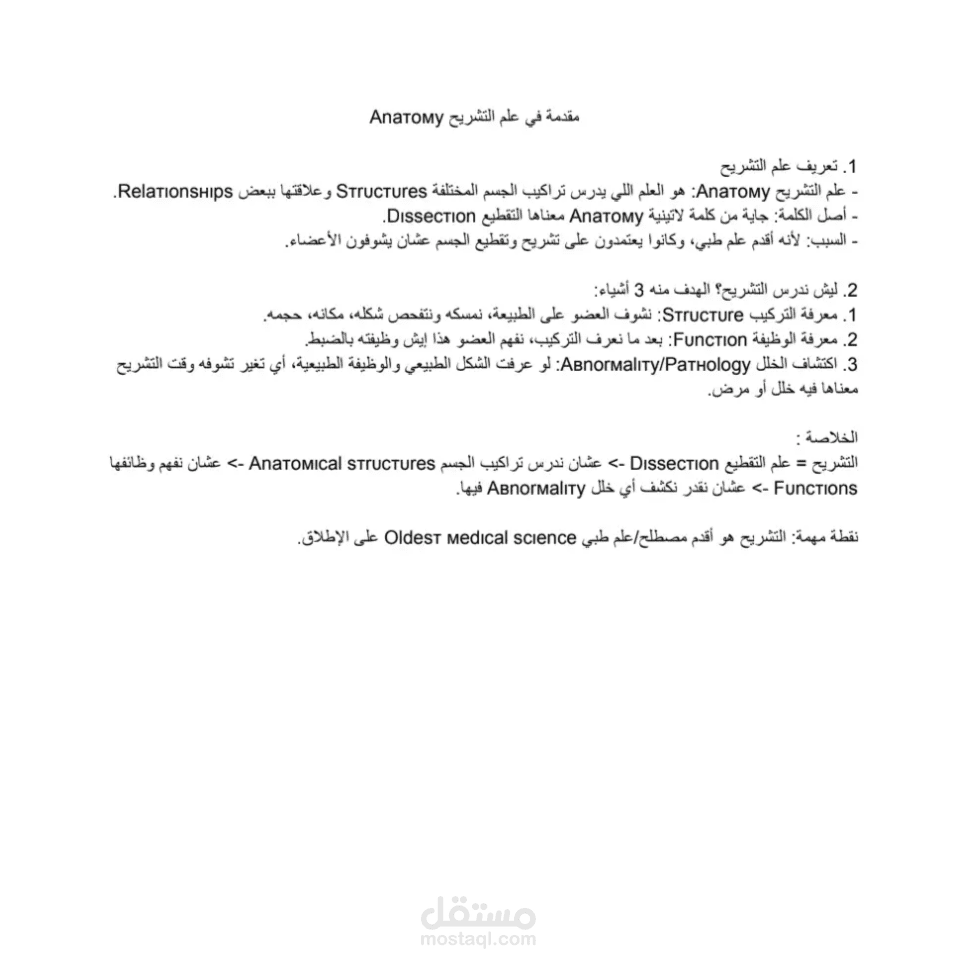 مقدمة في علم التشريح Anatomy

1. تعريف علم التشريح
- علم التشريح Anatomy: هو العلم اللي يدرس تراكيب الجسم المختلفة Structures وعلاقتها ببعض Relationships.
- أصل الكلمة: جاية من كلمة لاتينية Anatomy معناها التقطيع Dissection.
- السبب: لأنه أقدم علم طبي، وكانوا يعتمدون على تشريح وتقطيع الجسم عشان يشوفون الأعضاء.

2. ليش ندرس التشريح؟ الهدف منه 3 أشياء:
1. معرفة التركيب Structure: نشوف العضو على الطبيعة، نمسكه ونتفحص شكله، مكانه، حجمه.
2. معرفة الوظيفة Function: بعد ما نعرف التركيب، نفهم العضو هذا إيش وظيفته بالضبط.
3. اكتشاف الخلل Abnormality/Pathology: لو عرفت الشكل الطبيعي والوظيفة الطبيعية، أي تغير تشوفه وقت التشريح معناها فيه خلل أو مرض.

الخلاصة :
التشريح = علم التقطيع Dissection -> عشان ندرس تراكيب الجسم Anatomical structures -> عشان نفهم وظائفها Functions -> عشان نقدر نكشف أي خلل Abnormality فيها.

نقطة مهمة: التشريح هو أقدم مصطلح/علم طبي Oldest medical science على الإطلاق.

مستقل
mostaql.com